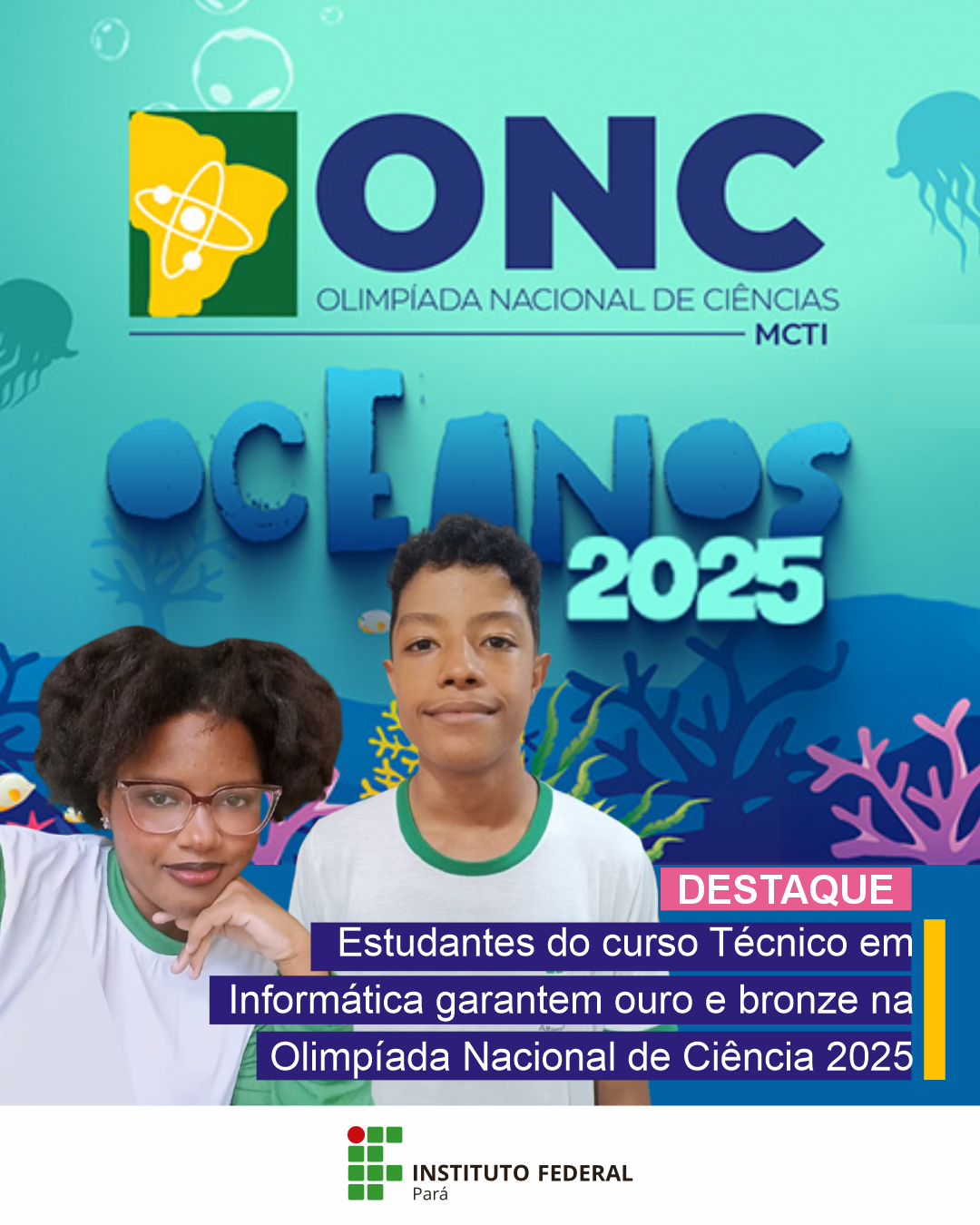 ONC
OLIMPÍADA NACIONAL DE CIÊNCIAS
MCTI

OCEANOS
2025

DESTAQUE
Estudantes do curso Técnico em Informática garantem ouro e bronze na Olimpíada Nacional de Ciência 2025

INSTITUTO FEDERAL
Pará